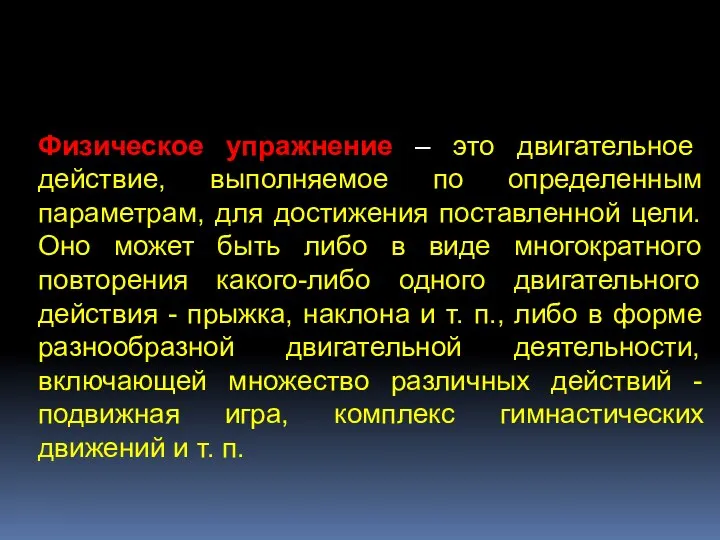 Физическое упражнение – это двигательное действие, выполняемое по определенным параметрам, для достижения поставленной цели. Оно может быть либо в виде многократного повторения какого-либо одного двигательного действия - прыжка, наклона и т. п., либо в форме разнообразной двигательной деятельности, включающей множество различных действий - подвижная игра, комплекс гимнастических движений и т. п.